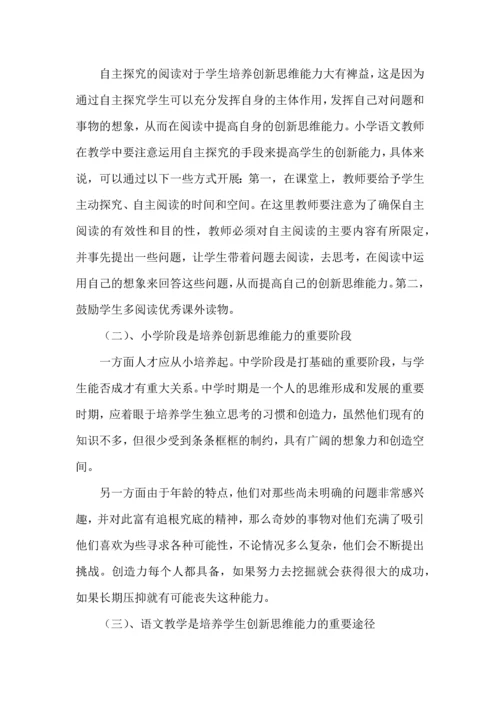 自主探究的阅读对于学生培养创新思维能力大有裨益，这是因为通过自主探究学生可以充分发挥自身的主体作用，发挥自己对问题和事物的想象，从而在阅读中提高自身的创新思维能力。小学语文教师在教学中要注意运用自主探究的手段来提高学生的创新能力，具体来说，可以通过以下一些方式开展：第一，在课堂上，教师要给予学生主动探究、自主阅读的时间和空间。在这里教师要注意为了确保自主阅读的有效性和目的性，教师必须对自主阅读的主要内容有所限定，并事先提出一些问题，让学生带着问题去阅读，去思考，在阅读中运用自己的想象来回答这些问题，从而提高自己的创新思维能力。第二，鼓励学生多阅读优秀课外读物。

（二）、小学阶段是培养创新思维能力的重要阶段

一方面人才应从小培养起。中学阶段是打基础的重要阶段，与学生能否成才有重大关系。中学时期是一个人的思维形成和发展的重要时期，应着眼于培养学生独立思考的习惯和创造力，虽然他们现有的知识不多，但很少受到条条框框的制约，具有广阔的想象力和创造空间。

另一方面由于年龄的特点，他们对那些尚未明确的问题非常感兴趣，并对此富有追根究底的精神，那么奇妙的事物对他们充满了吸引他们喜欢为些寻求各种可能性，不论情况多么复杂，他们会不断提出挑战。创造力每个人都具备，如果努力去挖掘就会获得很大的成功，如果长期压抑就有可能丧失这种能力。

（三）、语文教学是培养学生创新思维能力的重要途径